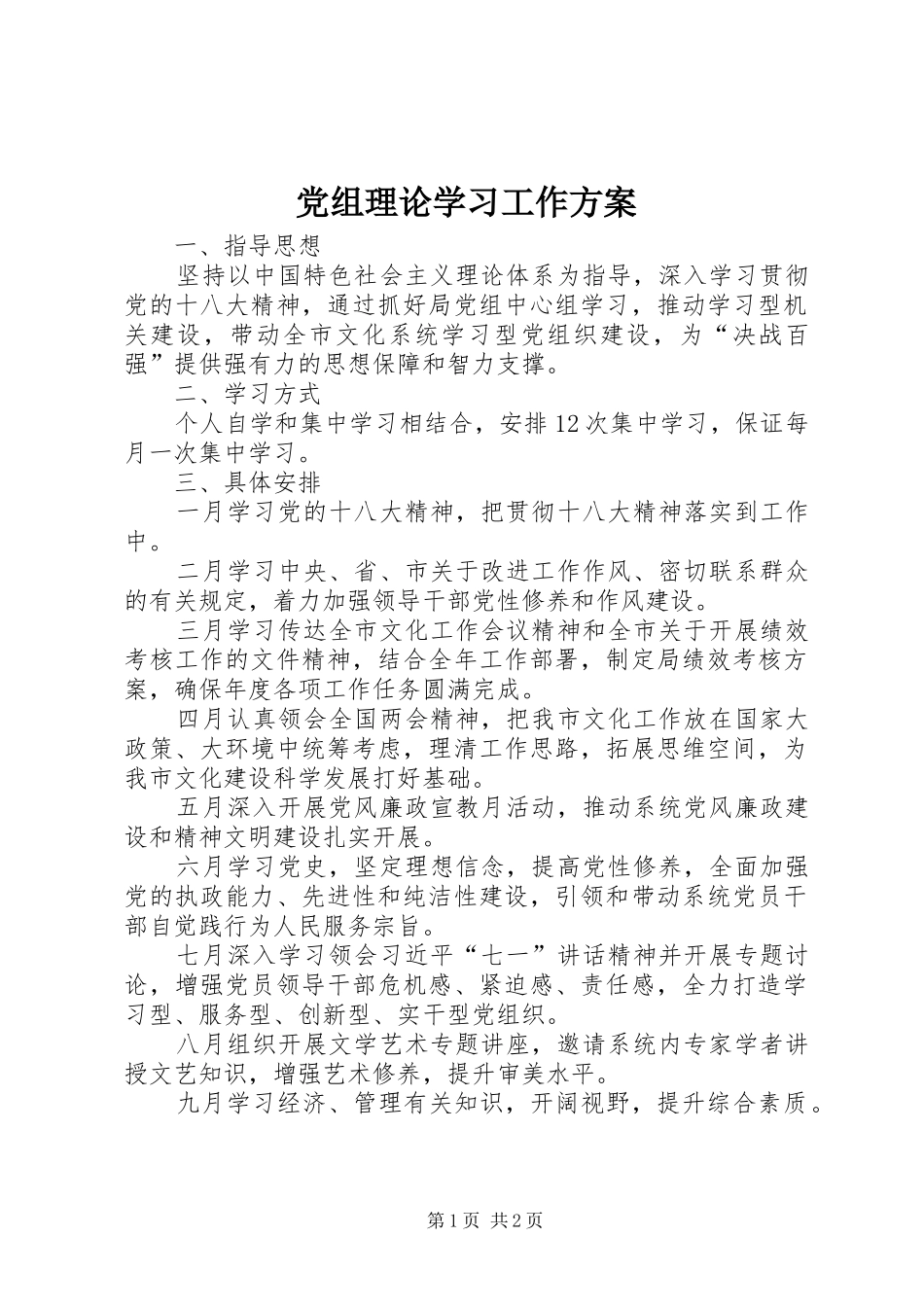 党组理论学习工作方案

一、指导思想

坚持以中国特色社会主义理论体系为指导，深入学习贯彻党的十八大精神，通过抓好局党组中心组学习，推动学习型机关建设，带动全市文化系统学习型党组织建设，为“决战百强”提供强有力的思想保障和智力支撑。

二、学习方式

个人自学和集中学习相结合，安排12次集中学习，保证每月一次集中学习。

三、具体安排

一月学习党的十八大精神，把贯彻十八大精神落实到工作中。

二月学习中央、省、市关于改进工作作风、密切联系群众的有关规定，着力加强领导干部党性修养和作风建设。

三月学习传达全市文化工作会议精神和全市关于开展绩效考核工作的文件精神，结合全年工作部署，制定局绩效考核方案，确保年度各项工作任务圆满完成。

四月认真领会全国两会精神，把我市文化工作放在国家大政策、大环境中统筹考虑，理清工作思路，拓展思维空间，为我市文化建设科学发展打好基础。

五月深入开展党风廉政宣教月活动，推动系统党风廉政建设和精神文明建设扎实开展。

六月学习党史，坚定理想信念，提高党性修养，全面加强党的执政能力、先进性和纯洁性建设，引领和带动系统党员干部自觉践行为人民服务宗旨。

七月深入学习领会习近平“七一”讲话精神并开展专题讨论，增强党员领导干部危机感、紧迫感、责任感，全力打造学习型、服务型、创新型、实干型党组织。

八月组织开展文学艺术专题讲座，邀请系统内专家学者讲授文艺知识，增强艺术修养，提升审美水平。

九月学习经济、管理有关知识，开阔视野，提升综合素质。

第1页 共2页